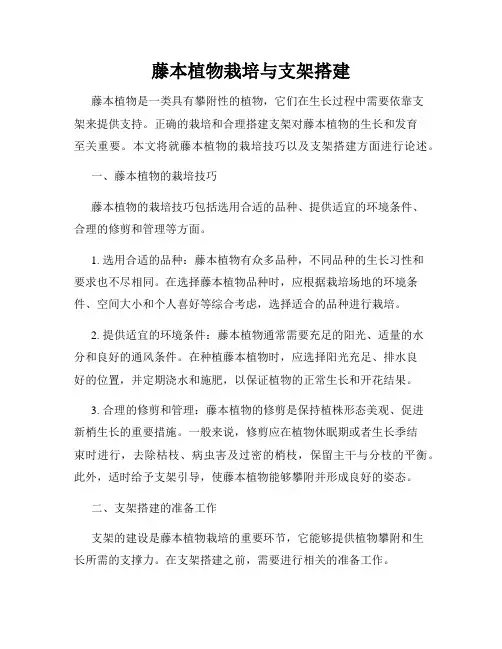 藤本植物栽培与支架搭建

藤本植物是一类具有攀附性的植物，它们在生长过程中需要依靠支架来提供支持。正确的栽培和合理搭建支架对藤本植物的生长和发育至关重要。本文将就藤本植物的栽培技巧以及支架搭建方面进行论述。

一、藤本植物的栽培技巧

藤本植物的栽培技巧包括选用合适的品种、提供适宜的环境条件、合理的修剪和管理等方面。

1. 选用合适的品种：藤本植物有众多品种，不同品种的生长习性和要求也不尽相同。在选择藤本植物品种时，应根据栽培场地的环境条件、空间大小和个人喜好等综合考虑，选择适合的品种进行栽培。

2. 提供适宜的环境条件：藤本植物通常需要充足的阳光、适量的水分和良好的通风条件。在种植藤本植物时，应选择阳光充足、排水良好的位置，并定期浇水和施肥，以保证植物的正常生长和开花结果。

3. 合理的修剪和管理：藤本植物的修剪是保持植株形态美观、促进新梢生长的重要措施。一般来说，修剪应在植物休眠期或者生长季结束时进行，去除枯枝、病虫害及过密的梢枝，保留主干与分枝的平衡。此外，适时给予支架引导，使藤本植物能够攀附并形成良好的姿态。

二、支架搭建的准备工作

支架的建设是藤本植物栽培的重要环节，它能够提供植物攀附和生长所需的支撑力。在支架搭建之前，需要进行相关的准备工作。